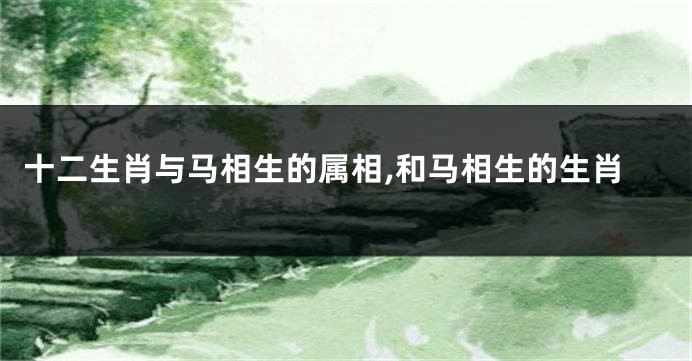 十二生肖与马相生的属相,和马相生的生肖